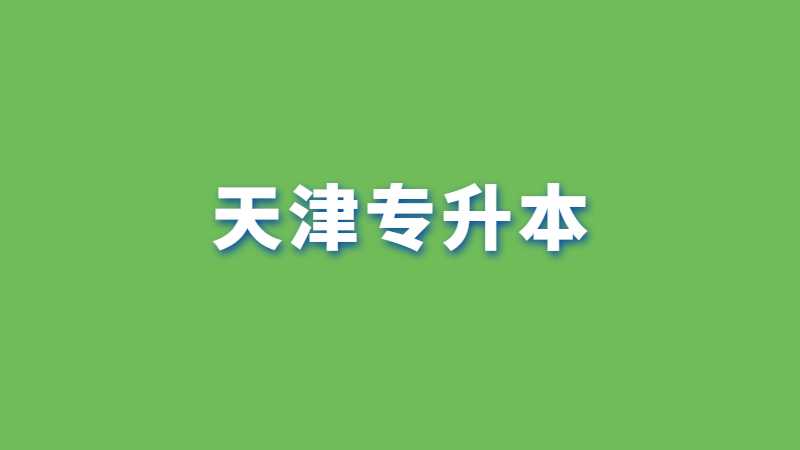 天津专升本